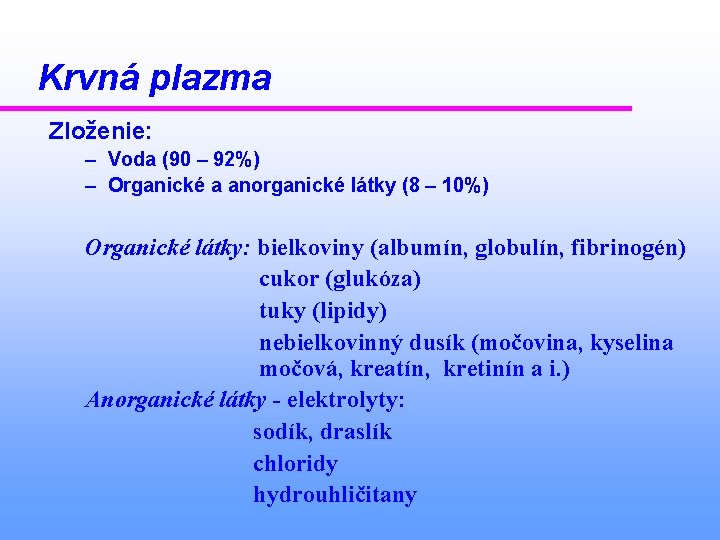 Krvná plazma

Zloženie:

– Voda (90 – 92%)
– Organické a anorganické látky (8 – 10%)

Organické látky: bielkoviny (albumín, globulín, fibrinogén)
cukor (glukóza)
tuky (lipidy)
nebielkovinný dusík (močovina, kyselina močová, kreatín, kretinín a i.)

Anorganické látky - elektrolyty:
sodík, draslík
chloridy
hydrouhličitany